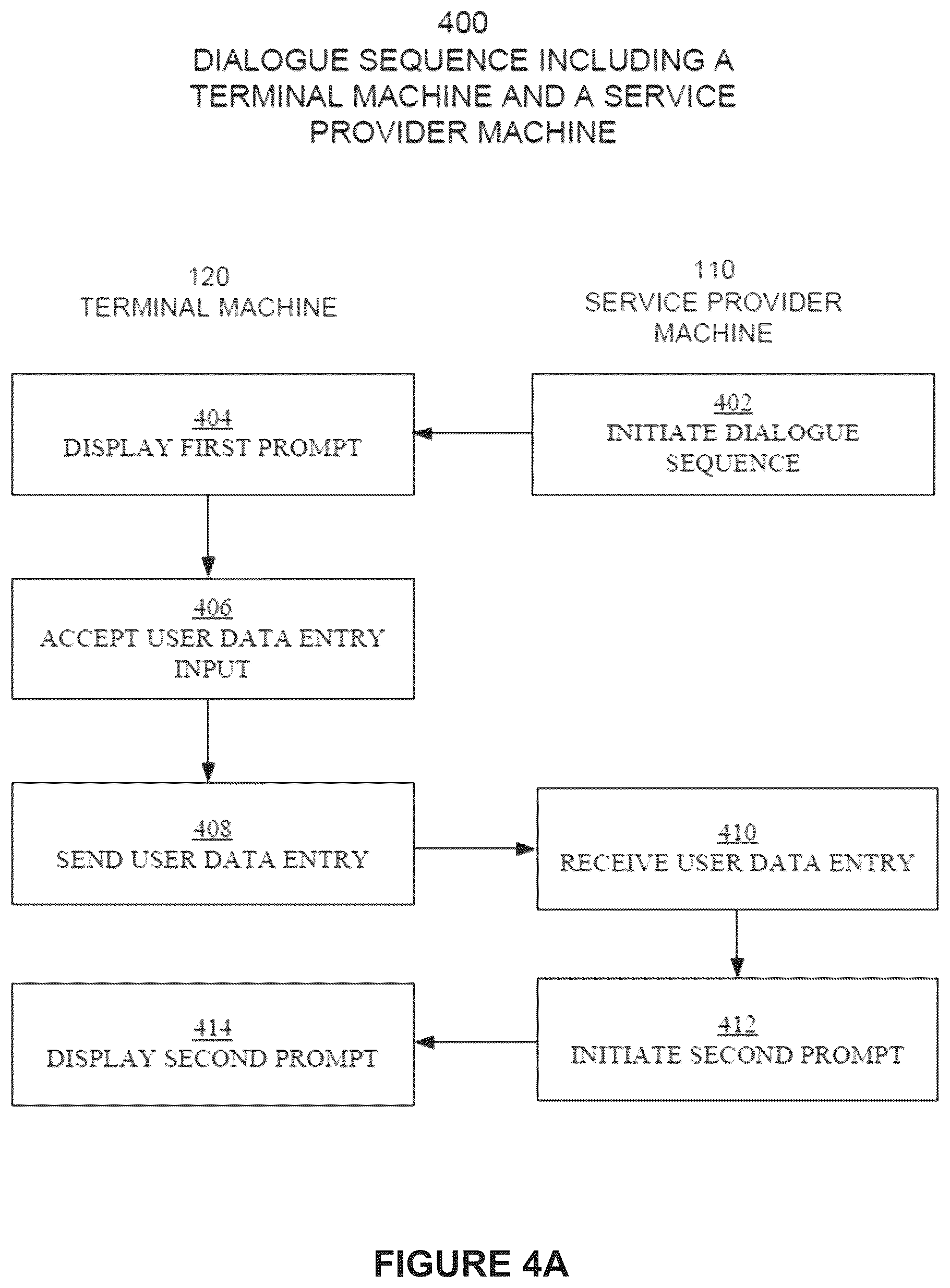 400
DIALOGUE SEQUENCE INCLUDING A TERMINAL MACHINE AND A SERVICE PROVIDER MACHINE

120
TERMINAL MACHINE

110
SERVICE PROVIDER MACHINE

404
DISPLAY FIRST PROMPT

402
INITIATE DIALOGUE SEQUENCE

406
ACCEPT USER DATA ENTRY INPUT

408
SEND USER DATA ENTRY

410
RECEIVE USER DATA ENTRY

414
DISPLAY SECOND PROMPT

412
INITIATE SECOND PROMPT

FIGURE 4A